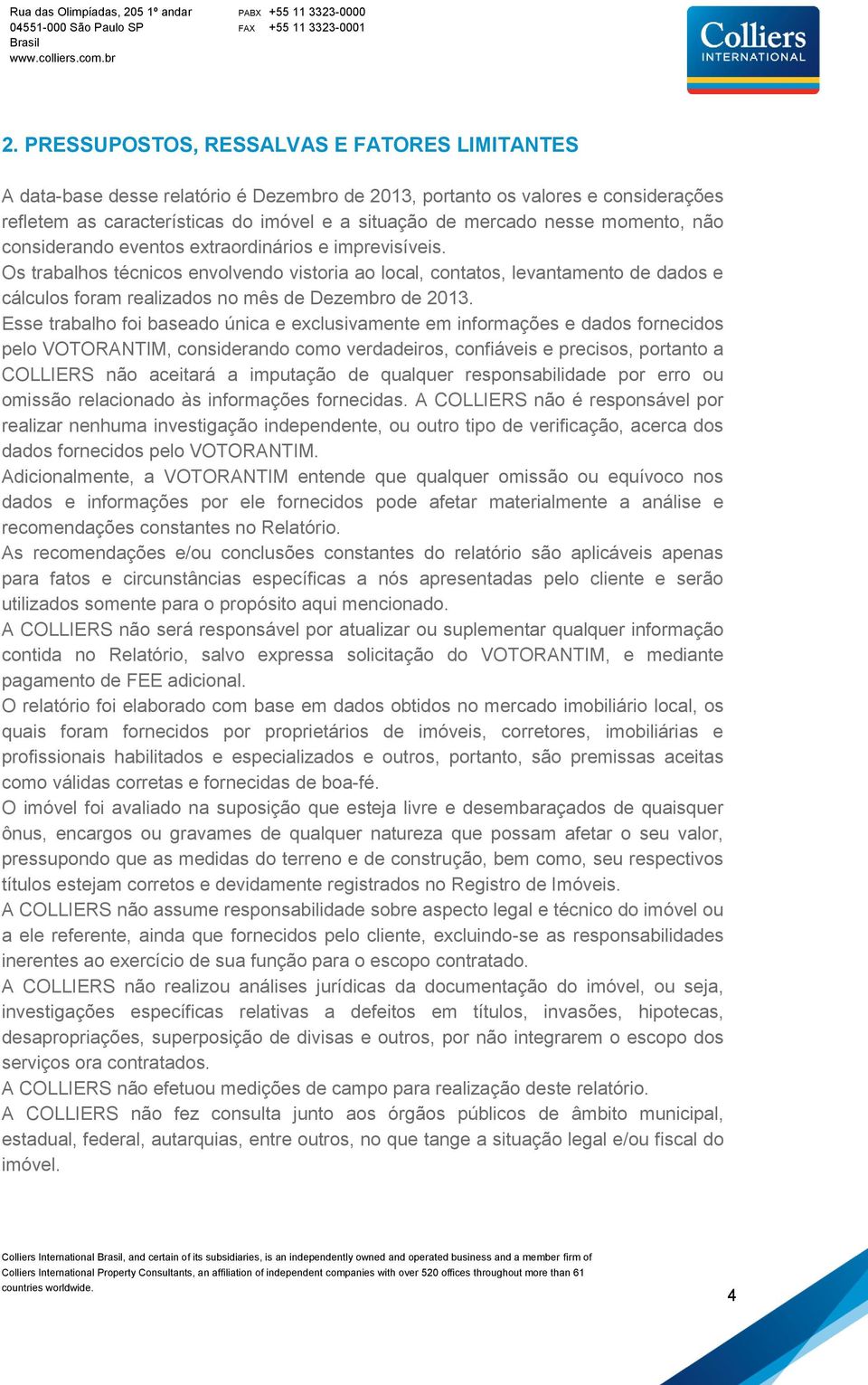 Rua das Olimpíadas, 205 1º andar
04551-000 São Paulo SP
Brasil
www.colliers.com.br

PABX +55 11 3323-0000
FAX +55 11 3323-0001

Colliers
INTERNATIONAL

2. PRESSUPOSTOS, RESSALVAS E FATORES LIMITANTES

A data-base desse relatório é Dezembro de 2013, portanto os valores e considerações refletem as características do imóvel e a situação de mercado nesse momento, não considerando eventos extraordinários e imprevisíveis.
Os trabalhos técnicos envolvendo vistoria ao local, contatos, levantamento de dados e cálculos foram realizados no mês de Dezembro de 2013.
Esse trabalho foi baseado única e exclusivamente em informações e dados fornecidos pelo VOTORANTIM, considerando como verdadeiros, confiáveis e precisos, portanto a COLLIERS não aceitará a imputação de qualquer responsabilidade por erro ou omissão relacionado às informações fornecidas. A COLLIERS não é responsável por realizar nenhuma investigação independente, ou outro tipo de verificação, acerca dos dados fornecidos pelo VOTORANTIM.
Adicionalmente, a VOTORANTIM entende que qualquer omissão ou equívoco nos dados e informações por ele fornecidos pode afetar materialmente a análise e recomendações constantes no Relatório.
As recomendações e/ou conclusões constantes do relatório são aplicáveis apenas para fatos e circunstâncias específicas a nós apresentadas pelo cliente e serão utilizados somente para o propósito aqui mencionado.
A COLLIERS não será responsável por atualizar ou suplementar qualquer informação contida no Relatório, salvo expressa solicitação do VOTORANTIM, e mediante pagamento de FEE adicional.
O relatório foi elaborado com base em dados obtidos no mercado imobiliário local, os quais foram fornecidos por proprietários de imóveis, corretores, imobiliárias e profissionais habilitados e especializados e outros, portanto, são premissas aceitas como válidas corretas e fornecidas de boa-fé.
O imóvel foi avaliado na suposição que esteja livre e desembaraçados de quaisquer ônus, encargos ou gravames de qualquer natureza que possam afetar o seu valor, pressupondo que as medidas do terreno e de construção, bem como, seu respectivos títulos estejam corretos e devidamente registrados no Registro de Imóveis.
A COLLIERS não assume responsabilidade sobre aspecto legal e técnico do imóvel ou a ele referente, ainda que fornecidos pelo cliente, excluindo-se as responsabilidades inerentes ao exercício de sua função para o escopo contratado.
A COLLIERS não realizou análises jurídicas da documentação do imóvel, ou seja, investigações específicas relativas a defeitos em títulos, invasões, hipotecas, desapropriações, superposição de divisas e outros, por não integrarem o escopo dos serviços ora contratados.
A COLLIERS não efetuou medições de campo para realização deste relatório.
A COLLIERS não fez consulta junto aos órgãos públicos de âmbito municipal, estadual, federal, autarquias, entre outros, no que tange a situação legal e/ou fiscal do imóvel.

Colliers International Brasil, and certain of its subsidiaries, is an independently owned and operated business and a member firm of Colliers International Property Consultants, an affiliation of independent companies with over 520 offices throughout more than 61 countries worldwide.

4